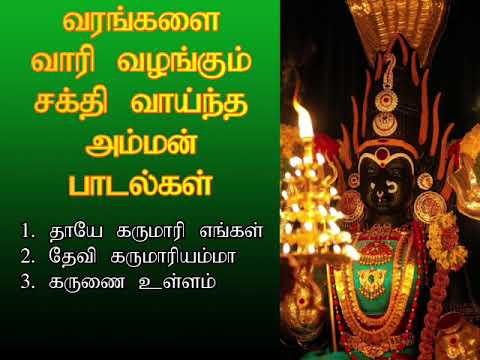 வரங்களை வாரி வழங்கும் சக்தி வாய்ந்த அம்மன் பாடல்கள்

1. தாயே கருமாரி எங்கள்
2. தேவி கருமாரியம்மா
3. கருணை உள்ளம்